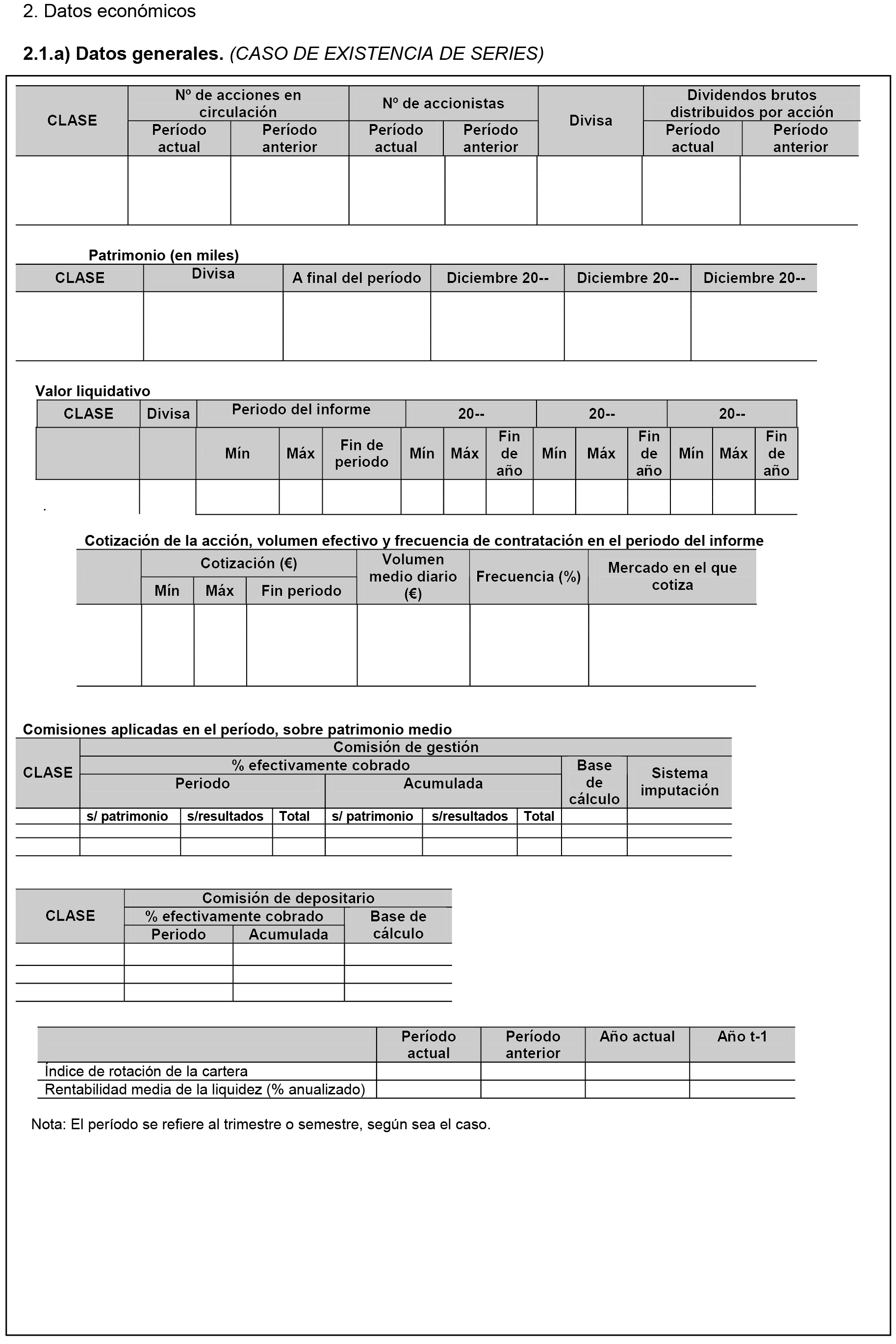 2. Datos económicos

2.1.a) Datos generales. (CASO DE EXISTENCIA DE SERIES)

| CLASE | Nº de acciones en circulación | | Nº de accionistas | | Divisa | Dividendos brutos distribuidos por acción | |
|---|---|---|---|---|---|---|---|
| | Período actual | Período anterior | Período actual | Período anterior | | Período actual | Período anterior |
| | | | | | | | |

Patrimonio (en miles)

| CLASE | Divisa | A final del período | Diciembre 20-- | Diciembre 20-- | Diciembre 20-- |
|---|---|---|---|---|---|
| | | | | | |

Valor liquidativo

| CLASE | Divisa | Periodo del informe | | | 20-- | | | 20-- | | | 20-- | | |
|---|---|---|---|---|---|---|---|---|---|---|---|---|---|
| | | Mín | Máx | Fin de periodo | Mín | Máx | Fin de año | Mín | Máx | Fin de año | Mín | Máx | Fin de año |
| . | | | | | | | | | | | | | |

Cotización de la acción, volumen efectivo y frecuencia de contratación en el periodo del informe

| | Cotización (€) | | | Volumen medio diario (€) | Frecuencia (%) | Mercado en el que cotiza |
|---|---|---|---|---|---|---|
| | Mín | Máx | Fin periodo | | | |
| | | | | | | |

Comisiones aplicadas en el período, sobre patrimonio medio

| CLASE | Comisión de gestión | | | | | | | |
|---|---|---|---|---|---|---|---|---|
| | % efectivamente cobrado | | | | | | Base de cálculo | Sistema imputación |
| | Periodo | | | Acumulada | | | | |
| | s/ patrimonio | s/resultados | Total | s/ patrimonio | s/resultados | Total | | |
| | | | | | | | | |
| | | | | | | | | |

| CLASE | Comisión de depositario | | |
|---|---|---|---|
| | % efectivamente cobrado | | Base de cálculo |
| | Periodo | Acumulada | |
| | | | |
| | | | |
| | | | |

| | Período actual | Período anterior | Año actual | Año t-1 |
|---|---|---|---|---|
| Índice de rotación de la cartera | | | | |
| Rentabilidad media de la liquidez (% anualizado) | | | | |

Nota: El período se refiere al trimestre o semestre, según sea el caso.